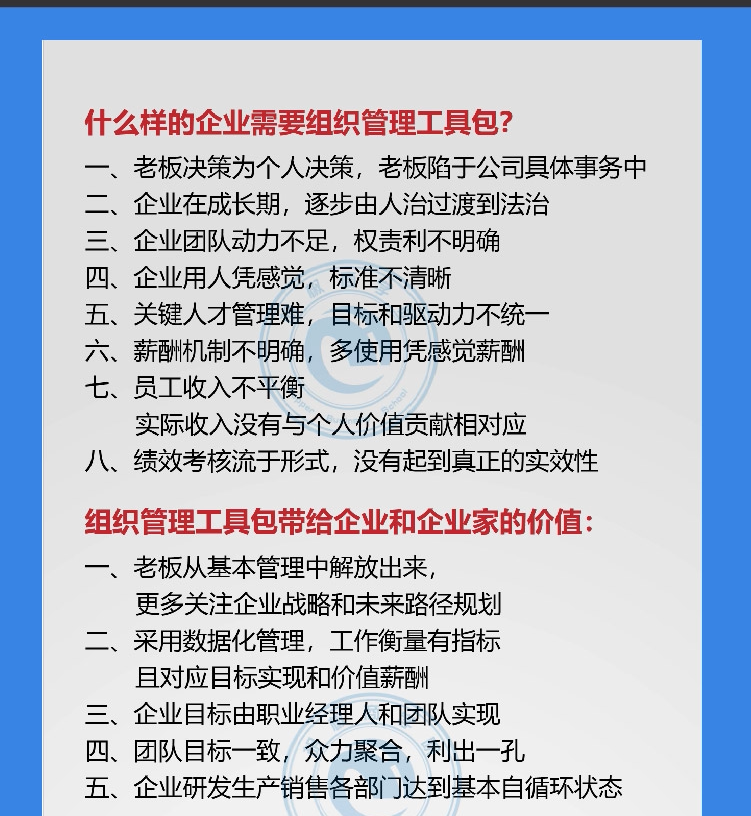 什么样的企业需要组织管理工具包?

一、老板决策为个人决策，老板陷于公司具体事务中
二、企业在成长期，逐步由人治过渡到法治
三、企业团队动力不足，权责利不明确
四、企业用人凭感觉，标准不清晰
五、关键人才管理难，目标和驱动力不统一
六、薪酬机制不明确，多使用凭感觉薪酬
七、员工收入不平衡
实际收入没有与个人价值贡献相对应
八、绩效考核流于形式，没有起到真正的实效性

组织管理工具包带给企业和企业家的价值:

一、老板从基本管理中解放出来，
更多关注企业战略和未来路径规划
二、采用数据化管理，工作衡量有指标
且对应目标实现和价值薪酬
三、企业目标由职业经理人和团队实现
四、团队目标一致，众力聚合，利出一孔
五、企业研发生产销售各部门达到基本自循环状态